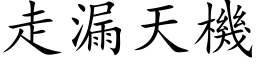 走漏天機